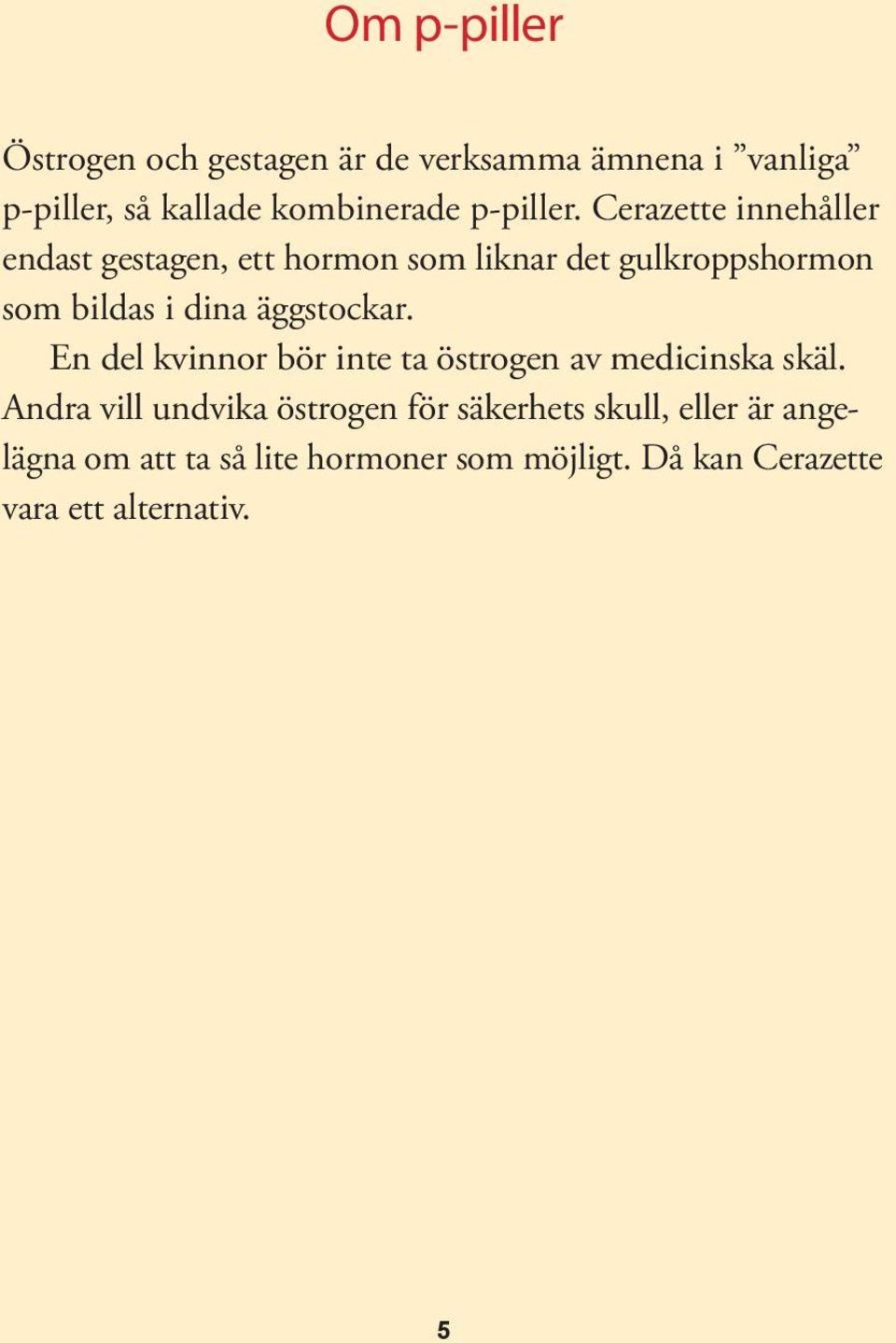 Om p-piller

Östrogen och gestagen är de verksamma ämnena i ”vanliga” p-piller, så kallade kombinerade p-piller. Cerazette innehåller endast gestagen, ett hormon som liknar det gulkroppshormon som bildas i dina äggstockar.

En del kvinnor bör inte ta östrogen av medicinska skäl. Andra vill undvika östrogen för säkerhets skull, eller är angelägna om att ta så lite hormoner som möjligt. Då kan Cerazette vara ett alternativ.

5